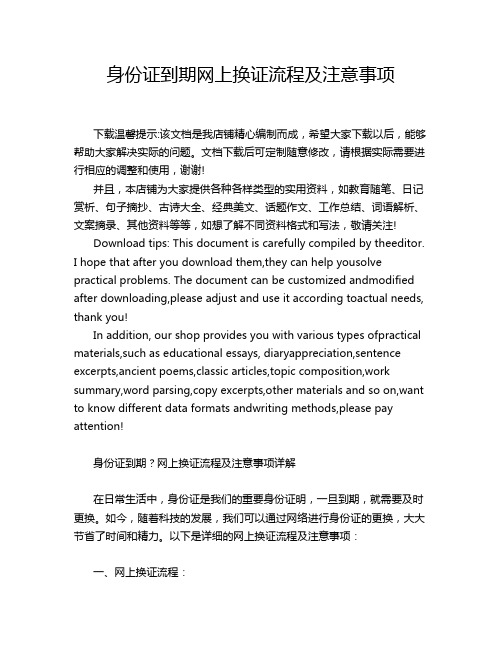 身份证到期网上换证流程及注意事项

下载温馨提示:该文档是我店铺精心编制而成，希望大家下载以后，能够帮助大家解决实际的问题。文档下载后可定制随意修改，请根据实际需要进行相应的调整和使用，谢谢!

并且，本店铺为大家提供各种各样类型的实用资料，如教育随笔、日记赏析、句子摘抄、古诗大全、经典美文、话题作文、工作总结、词语解析、文案摘录、其他资料等等，如想了解不同资料格式和写法，敬请关注!

Download tips: This document is carefully compiled by theeditor. I hope that after you download them,they can help yousolve practical problems. The document can be customized andmodified after downloading,please adjust and use it according toactual needs, thank you!

In addition, our shop provides you with various types ofpractical materials,such as educational essays, diaryappreciation,sentence excerpts,ancient poems,classic articles,topic composition,work summary,word parsing,copy excerpts,other materials and so on,want to know different data formats andwriting methods,please pay attention!

身份证到期？网上换证流程及注意事项详解

在日常生活中，身份证是我们的重要身份证明，一旦到期，就需要及时更换。如今，随着科技的发展，我们可以通过网络进行身份证的更换，大大节省了时间和精力。以下是详细的网上换证流程及注意事项：

一、网上换证流程：